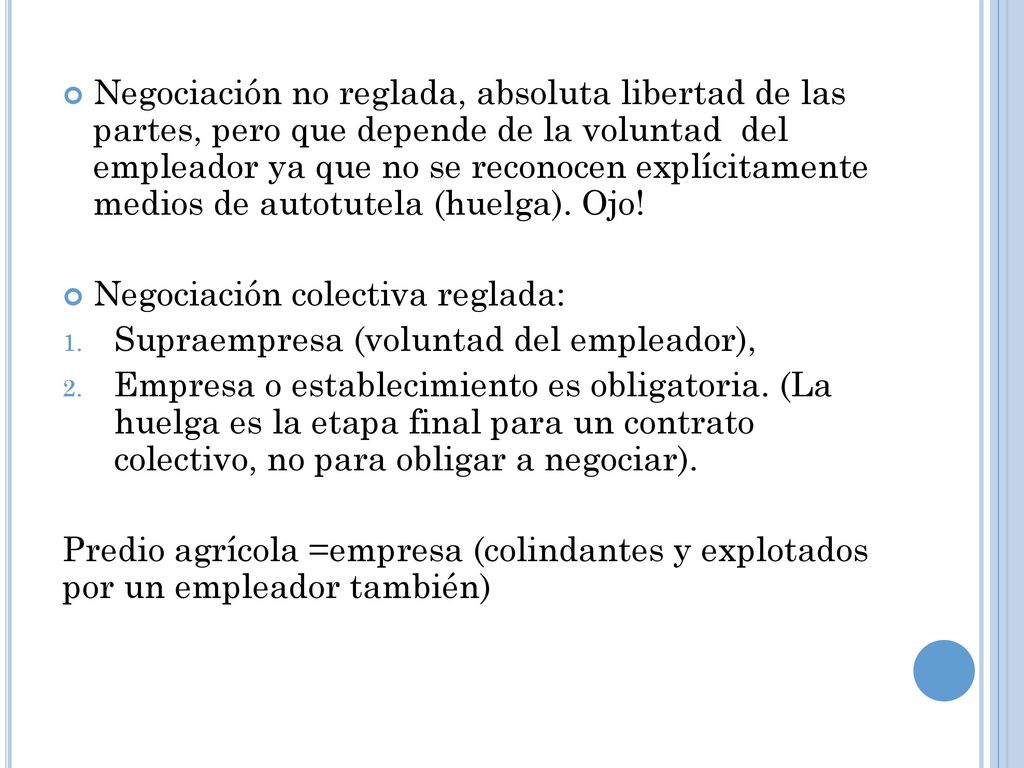 Negociación no reglada, absoluta libertad de las partes, pero que depende de la voluntad del empleador ya que no se reconocen explícitamente medios de autotutela (huelga). Ojo!

Negociación colectiva reglada:
1. Supraempresa (voluntad del empleador),
2. Empresa o establecimiento es obligatoria. (La huelga es la etapa final para un contrato colectivo, no para obligar a negociar).

Predio agrícola =empresa (colindantes y explotados por un empleador también)